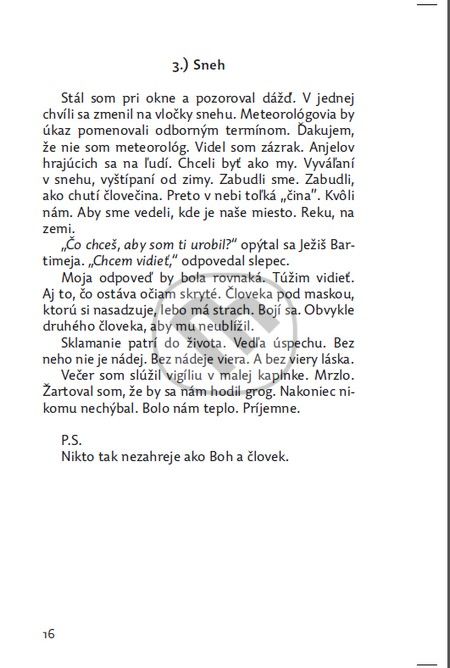 3.) Sneh

Stál som pri okne a pozoroval dážď. V jednej chvíli sa zmenil na vločky snehu. Meteorológovia by úkaz pomenovali odborným termínom. Ďakujem, že nie som meteorológ. Videl som zázrak. Anjelov hrajúcich sa na ľudí. Chceli byť ako my. Vyváľaní v snehu, vyštípaní od zimy. Zabudli sme. Zabudli, ako chutí človečina. Preto v nebi toľká „čina". Kvôli nám. Aby sme vedeli, kde je naše miesto. Reku, na zemi.

„Čo chceš, aby som ti urobil?" opýtal sa Ježiš Bartimeja. „Chcem vidieť," odpovedal slepec.

Moja odpoveď by bola rovnaká. Túžim vidieť. Aj to, čo ostáva očiam skryté. Človeka pod maskou, ktorú si nasadzuje, lebo má strach. Bojí sa. Obvykle druhého človeka, aby mu neublížil.

Sklamanie patrí do života. Vedľa úspechu. Bez neho nie je nádej. Bez nádeje viera. A bez viery láska.

Večer som slúžil vigíliu v malej kaplnke. Mrzlo. Žartoval som, že by sa nám hodil grog. Nakoniec nikomu nechýbal. Bolo nám teplo. Príjemne.

P.S.
Nikto tak nezahreje ako Boh a človek.

16